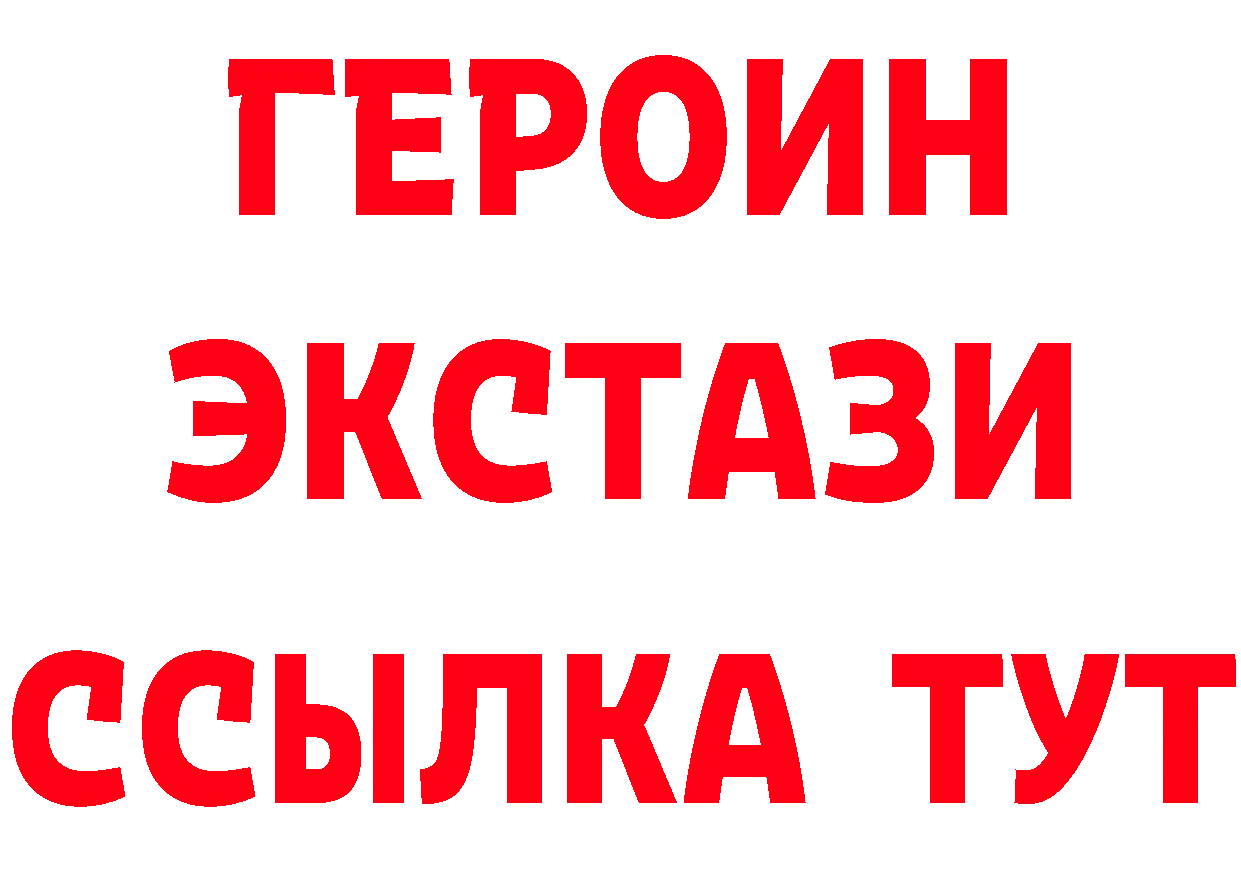 ГЕРОИН
ЭКСТАЗИ
ССЫЛКА ТУТ